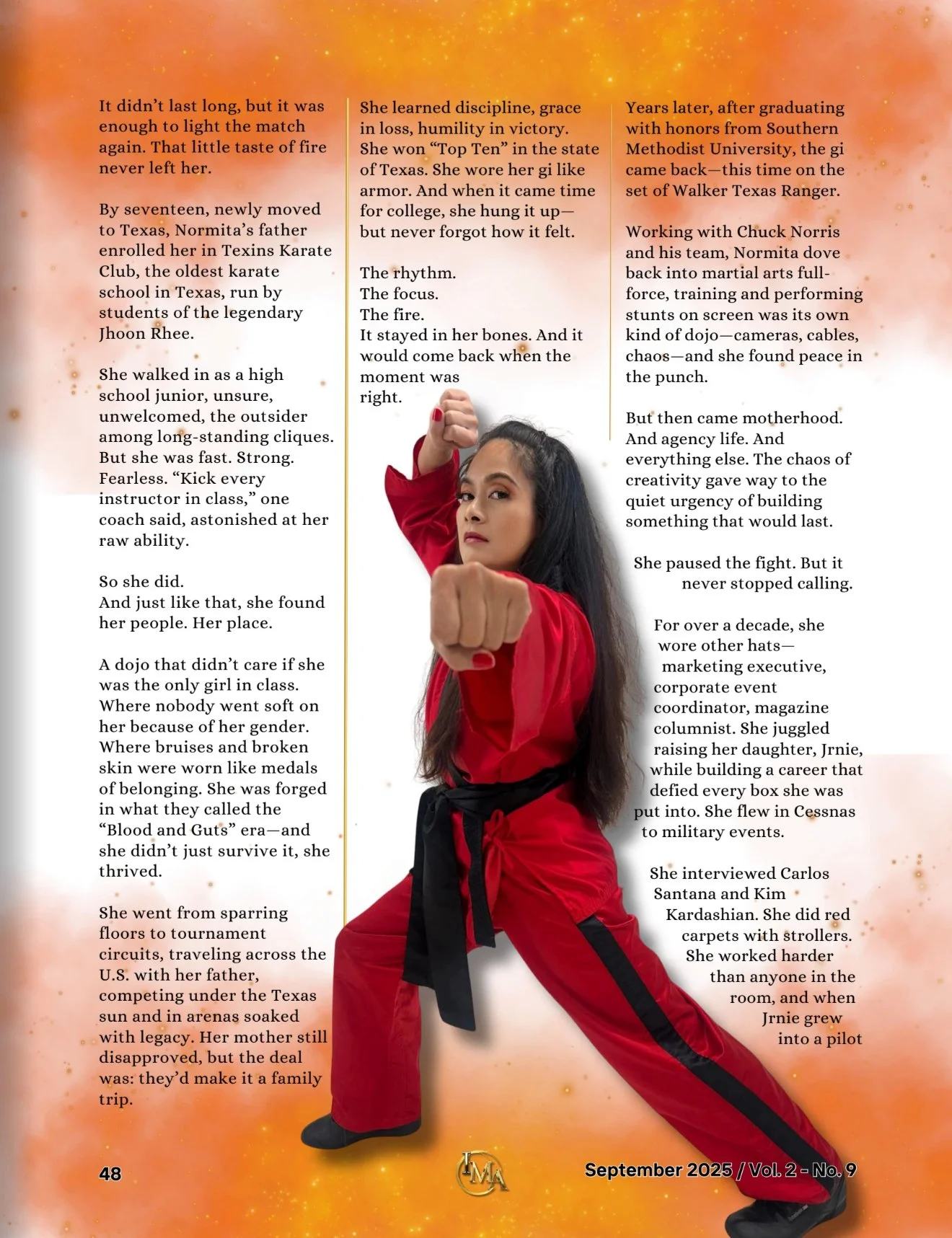 It didn't last long, but it was enough to light the match again. That little taste of fire never left her.

By seventeen, newly moved to Texas, Normita's father enrolled her in Texins Karate Club, the oldest karate school in Texas, run by students of the legendary Jhoon Rhee.

She walked in as a high school junior, unsure, unwelcomed, the outsider among long-standing cliques. But she was fast. Strong. Fearless. "Kick every instructor in class," one coach said, astonished at her raw ability.

So she did.
And just like that, she found her people. Her place.

A dojo that didn't care if she was the only girl in class. Where nobody went soft on her because of her gender. Where bruises and broken skin were worn like medals of belonging. She was forged in what they called the "Blood and Guts" era—and she didn't just survive it, she thrived.

She went from sparring floors to tournament circuits, traveling across the U.S. with her father, competing under the Texas sun and in arenas soaked with legacy. Her mother still disapproved, but the deal was: they'd make it a family trip.

She learned discipline, grace in loss, humility in victory. She won "Top Ten" in the state of Texas. She wore her gi like armor. And when it came time for college, she hung it up—but never forgot how it felt.

The rhythm.
The focus.
The fire.
It stayed in her bones. And it would come back when the moment was right.

Years later, after graduating with honors from Southern Methodist University, the gi came back—this time on the set of Walker Texas Ranger.

Working with Chuck Norris and his team, Normita dove back into martial arts full-force, training and performing stunts on screen was its own kind of dojo—cameras, cables, chaos—and she found peace in the punch.

But then came motherhood. And agency life. And everything else. The chaos of creativity gave way to the quiet urgency of building something that would last.

She paused the fight. But it never stopped calling.

For over a decade, she wore other hats—marketing executive, corporate event coordinator, magazine columnist. She juggled raising her daughter, Jrnie, while building a career that defied every box she was put into. She flew in Cessnas to military events.

She interviewed Carlos Santana and Kim Kardashian. She did red carpets with strollers. She worked harder than anyone in the room, and when Jrnie grew into a pilot

48

IMA

September 2025 / Vol. 2 - No. 9